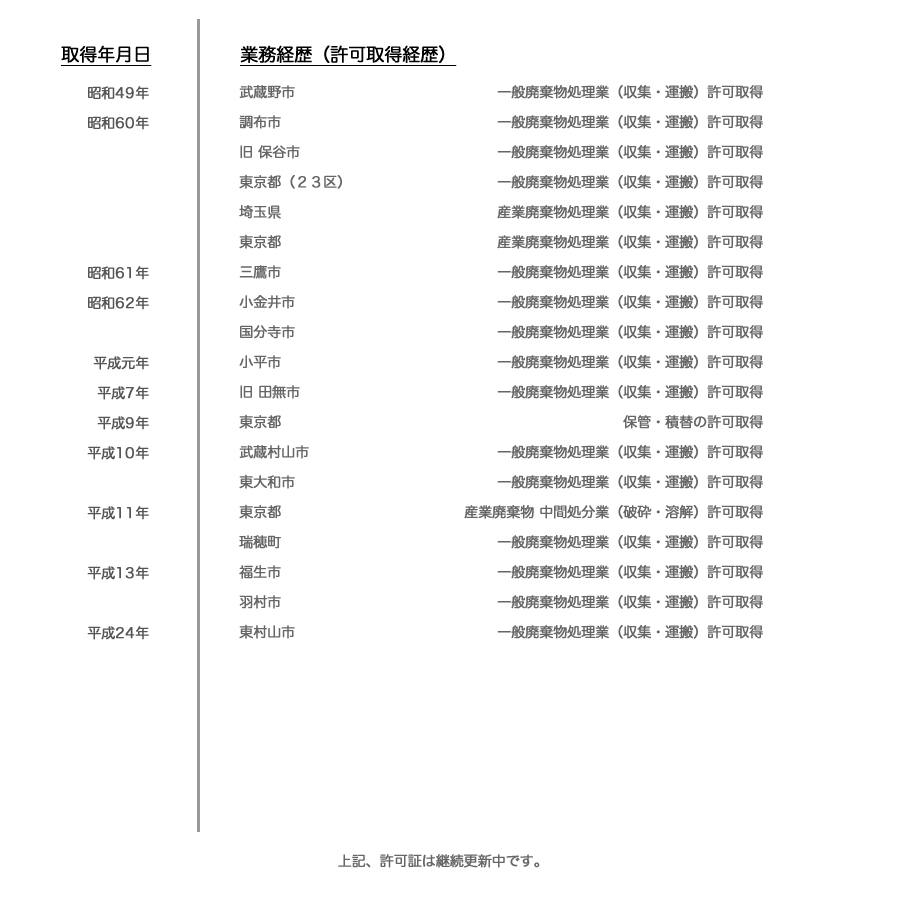 | 取得年月日 | 業務経歴（許可取得経歴） | |
|---|---|---|
| 昭和49年 | 武蔵野市 | 一般廃棄物処理業（収集・運搬）許可取得 |
| 昭和60年 | 調布市 | 一般廃棄物処理業（収集・運搬）許可取得 |
| | 旧 保谷市 | 一般廃棄物処理業（収集・運搬）許可取得 |
| | 東京都（２３区） | 一般廃棄物処理業（収集・運搬）許可取得 |
| | 埼玉県 | 産業廃棄物処理業（収集・運搬）許可取得 |
| | 東京都 | 産業廃棄物処理業（収集・運搬）許可取得 |
| 昭和61年 | 三鷹市 | 一般廃棄物処理業（収集・運搬）許可取得 |
| 昭和62年 | 小金井市 | 一般廃棄物処理業（収集・運搬）許可取得 |
| | 国分寺市 | 一般廃棄物処理業（収集・運搬）許可取得 |
| 平成元年 | 小平市 | 一般廃棄物処理業（収集・運搬）許可取得 |
| 平成7年 | 旧 田無市 | 一般廃棄物処理業（収集・運搬）許可取得 |
| 平成9年 | 東京都 | 保管・積替の許可取得 |
| 平成10年 | 武蔵村山市 | 一般廃棄物処理業（収集・運搬）許可取得 |
| | 東大和市 | 一般廃棄物処理業（収集・運搬）許可取得 |
| 平成11年 | 東京都 | 産業廃棄物 中間処分業（破砕・溶解）許可取得 |
| | 瑞穂町 | 一般廃棄物処理業（収集・運搬）許可取得 |
| 平成13年 | 福生市 | 一般廃棄物処理業（収集・運搬）許可取得 |
| | 羽村市 | 一般廃棄物処理業（収集・運搬）許可取得 |
| 平成24年 | 東村山市 | 一般廃棄物処理業（収集・運搬）許可取得 |

上記、許可証は継続更新中です。